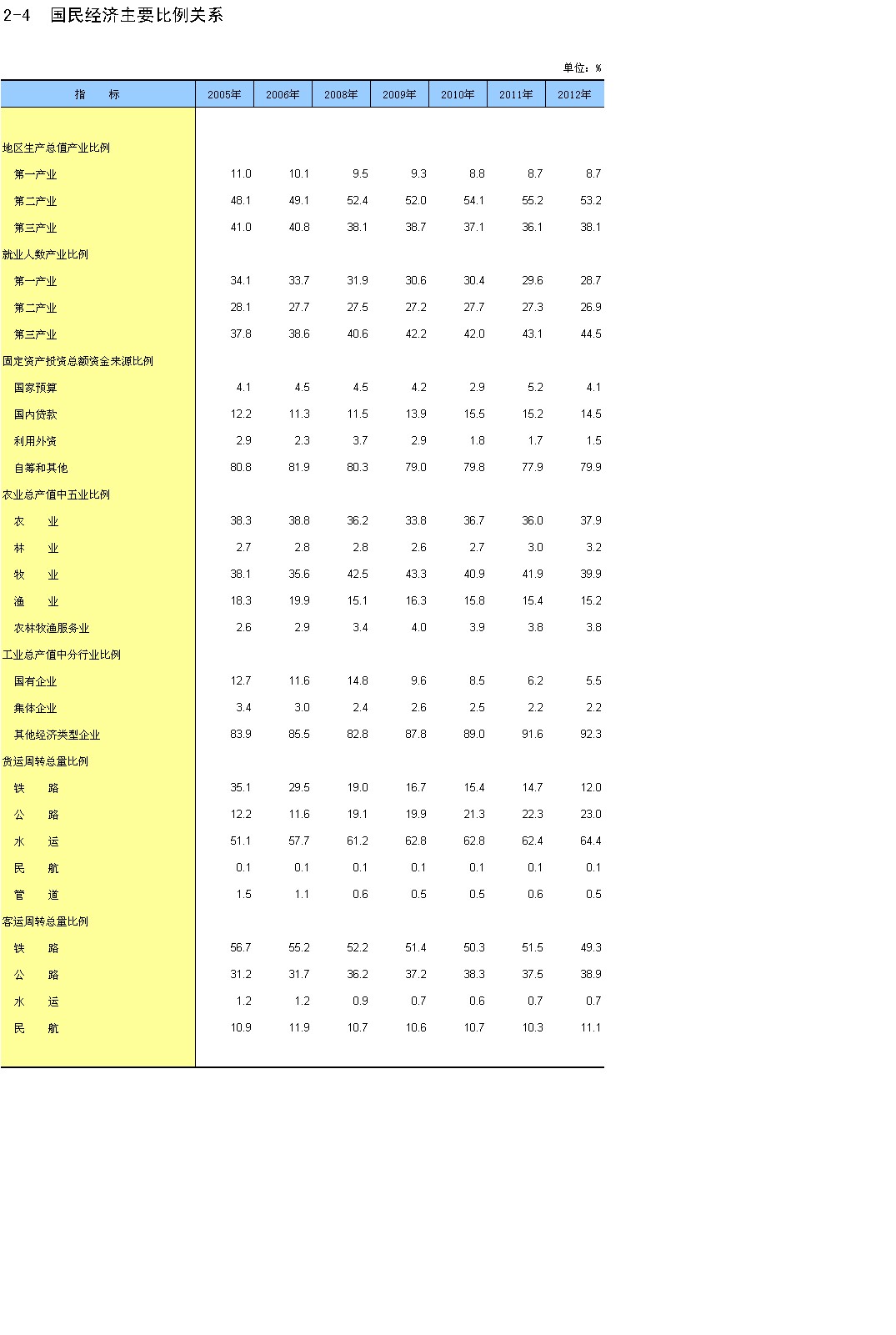 2-4 国民经济主要比例关系

单位：%

| 指　　标 | 2005年 | 2006年 | 2008年 | 2009年 | 2010年 | 2011年 | 2012年 |
|---|---|---|---|---|---|---|---|
| 地区生产总值产业比例 | | | | | | | |
| 第一产业 | 11.0 | 10.1 | 9.5 | 9.3 | 8.8 | 8.7 | 8.7 |
| 第二产业 | 48.1 | 49.1 | 52.4 | 52.0 | 54.1 | 55.2 | 53.2 |
| 第三产业 | 41.0 | 40.8 | 38.1 | 38.7 | 37.1 | 36.1 | 38.1 |
| 就业人数产业比例 | | | | | | | |
| 第一产业 | 34.1 | 33.7 | 31.9 | 30.6 | 30.4 | 29.6 | 28.7 |
| 第二产业 | 28.1 | 27.7 | 27.5 | 27.2 | 27.7 | 27.3 | 26.9 |
| 第三产业 | 37.8 | 38.6 | 40.6 | 42.2 | 42.0 | 43.1 | 44.5 |
| 固定资产投资总额资金来源比例 | | | | | | | |
| 国家预算 | 4.1 | 4.5 | 4.5 | 4.2 | 2.9 | 5.2 | 4.1 |
| 国内贷款 | 12.2 | 11.3 | 11.5 | 13.9 | 15.5 | 15.2 | 14.5 |
| 利用外资 | 2.9 | 2.3 | 3.7 | 2.9 | 1.8 | 1.7 | 1.5 |
| 自筹和其他 | 80.8 | 81.9 | 80.3 | 79.0 | 79.8 | 77.9 | 79.9 |
| 农业总产值中五业比例 | | | | | | | |
| 农　　业 | 38.3 | 38.8 | 36.2 | 33.8 | 36.7 | 36.0 | 37.9 |
| 林　　业 | 2.7 | 2.8 | 2.8 | 2.6 | 2.7 | 3.0 | 3.2 |
| 牧　　业 | 38.1 | 35.6 | 42.5 | 43.3 | 40.9 | 41.9 | 39.9 |
| 渔　　业 | 18.3 | 19.9 | 15.1 | 16.3 | 15.8 | 15.4 | 15.2 |
| 农林牧渔服务业 | 2.6 | 2.9 | 3.4 | 4.0 | 3.9 | 3.8 | 3.8 |
| 工业总产值中分行业比例 | | | | | | | |
| 国有企业 | 12.7 | 11.6 | 14.8 | 9.6 | 8.5 | 6.2 | 5.5 |
| 集体企业 | 3.4 | 3.0 | 2.4 | 2.6 | 2.5 | 2.2 | 2.2 |
| 其他经济类型企业 | 83.9 | 85.5 | 82.8 | 87.8 | 89.0 | 91.6 | 92.3 |
| 货运周转总量比例 | | | | | | | |
| 铁　　路 | 35.1 | 29.5 | 19.0 | 16.7 | 15.4 | 14.7 | 12.0 |
| 公　　路 | 12.2 | 11.6 | 19.1 | 19.9 | 21.3 | 22.3 | 23.0 |
| 水　　运 | 51.1 | 57.7 | 61.2 | 62.8 | 62.8 | 62.4 | 64.4 |
| 民　　航 | 0.1 | 0.1 | 0.1 | 0.1 | 0.1 | 0.1 | 0.1 |
| 管　　道 | 1.5 | 1.1 | 0.6 | 0.5 | 0.5 | 0.6 | 0.5 |
| 客运周转总量比例 | | | | | | | |
| 铁　　路 | 56.7 | 55.2 | 52.2 | 51.4 | 50.3 | 51.5 | 49.3 |
| 公　　路 | 31.2 | 31.7 | 36.2 | 37.2 | 38.3 | 37.5 | 38.9 |
| 水　　运 | 1.2 | 1.2 | 0.9 | 0.7 | 0.6 | 0.7 | 0.7 |
| 民　　航 | 10.9 | 11.9 | 10.7 | 10.6 | 10.7 | 10.3 | 11.1 |